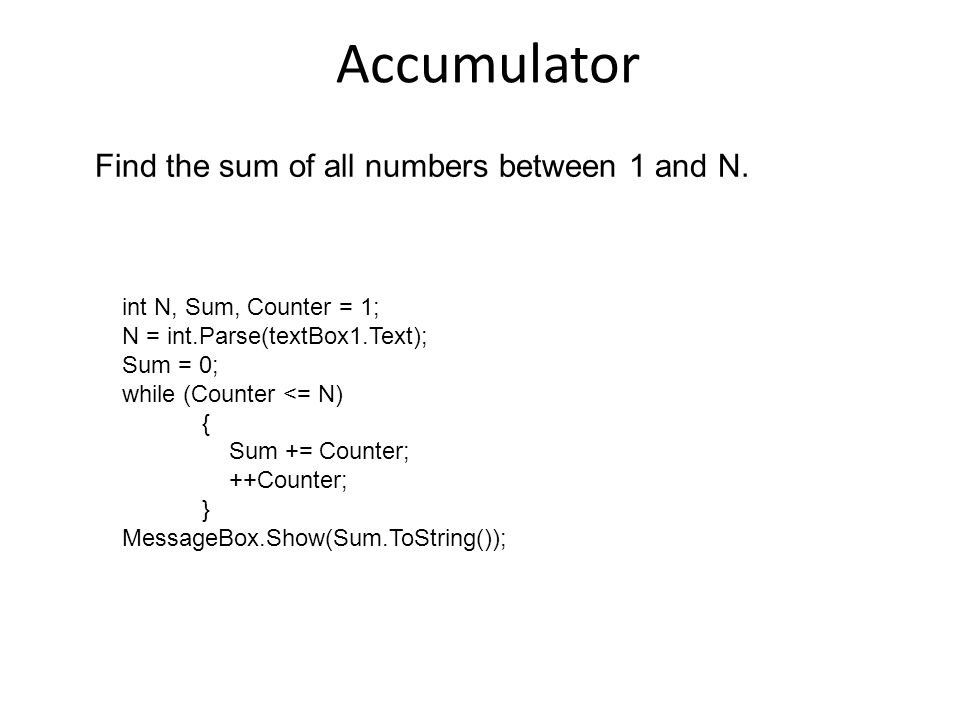 Accumulator

Find the sum of all numbers between 1 and N.

int N, Sum, Counter = 1;
N = int.Parse(textBox1.Text);
Sum = 0;
while (Counter <= N)
    {
        Sum += Counter;
        ++Counter;
    }
MessageBox.Show(Sum.ToString());